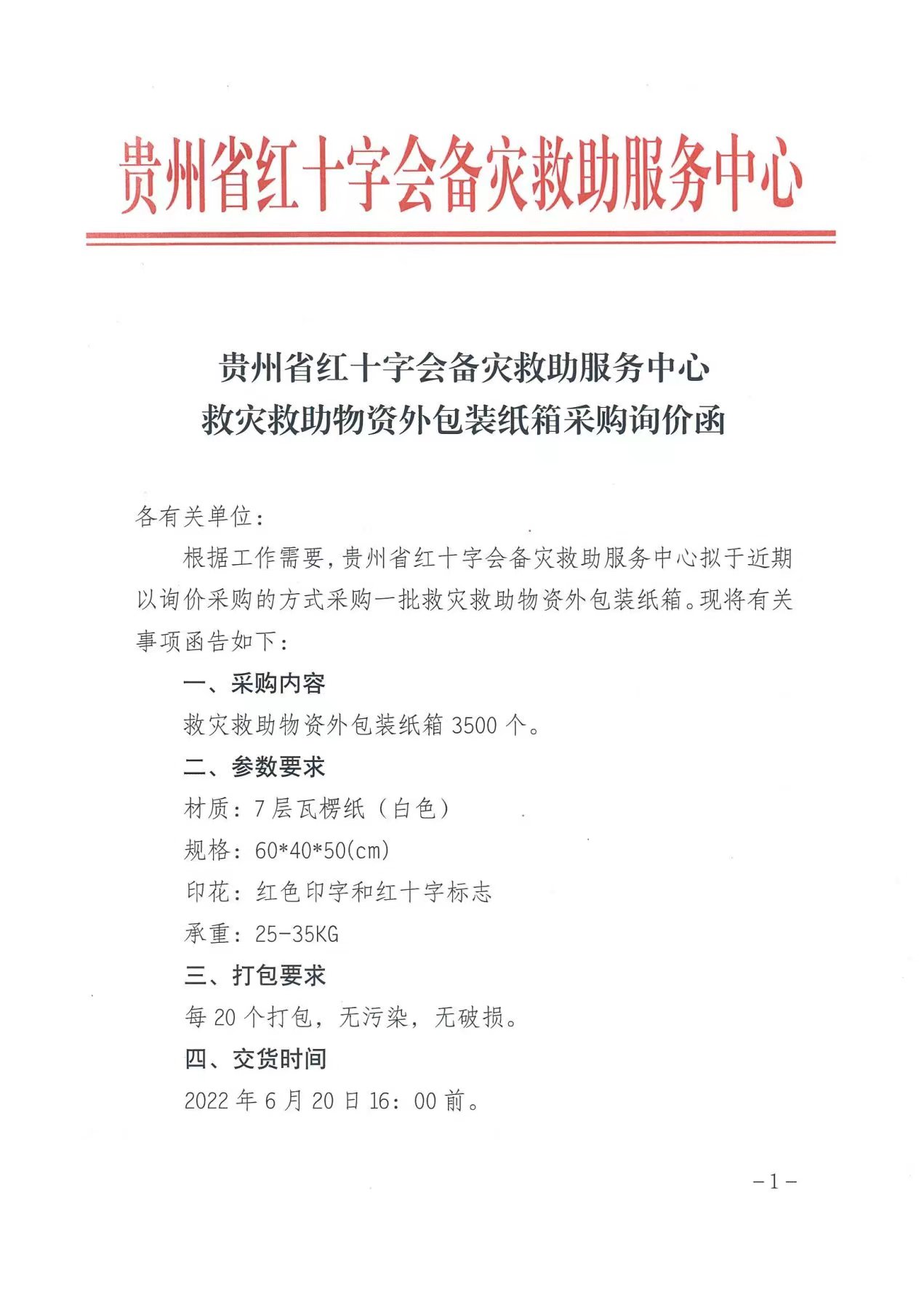 贵州省红十字会备灾救助服务中心

贵州省红十字会备灾救助服务中心
救灾救助物资外包装纸箱采购询价函

各有关单位：

根据工作需要，贵州省红十字会备灾救助服务中心拟于近期以询价采购的方式采购一批救灾救助物资外包装纸箱。现将有关事项函告如下：

一、采购内容

救灾救助物资外包装纸箱 3500 个。

二、参数要求

材质：7 层瓦楞纸（白色）

规格：60*40*50(cm)

印花：红色印字和红十字标志

承重：25-35KG

三、打包要求

每 20 个打包，无污染，无破损。

四、交货时间

2022 年 6 月 20 日 16：00 前。

－1－